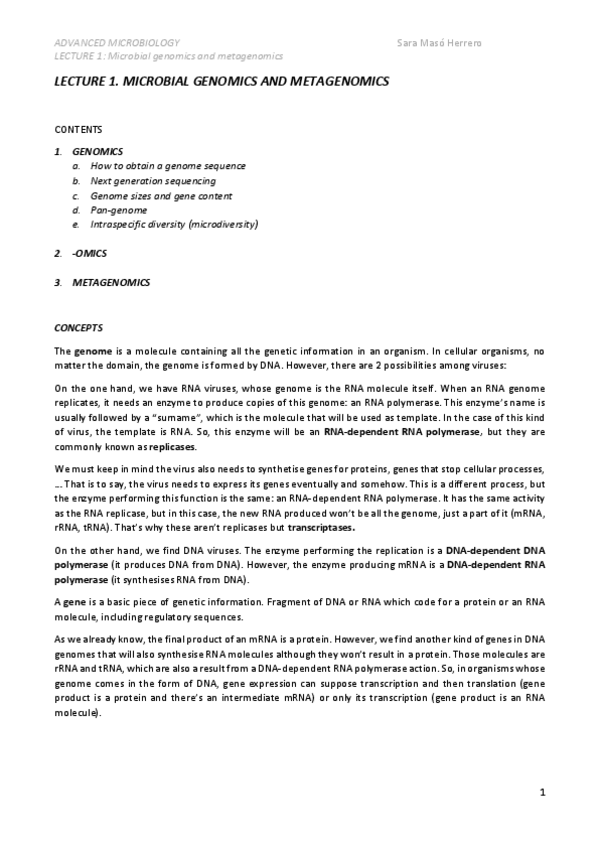 ADVANCED MICROBIOLOGY Sara Masó Herrero
LECTURE 1: Microbial genomics and metagenomics

LECTURE 1. MICROBIAL GENOMICS AND METAGENOMICS

CONTENTS

1. GENOMICS
a. How to obtain a genome sequence
b. Next generation sequencing
c. Genome sizes and gene content
d. Pan-genome
e. Intraspecific diversity (microdiversity)

2. -OMICS

3. METAGENOMICS

CONCEPTS

The genome is a molecule containing all the genetic information in an organism. In cellular organisms, no matter the domain, the genome is formed by DNA. However, there are 2 possibilities among viruses:

On the one hand, we have RNA viruses, whose genome is the RNA molecule itself. When an RNA genome replicates, it needs an enzyme to produce copies of this genome: an RNA polymerase. This enzyme's name is usually followed by a "surname", which is the molecule that will be used as template. In the case of this kind of virus, the template is RNA. So, this enzyme will be an RNA-dependent RNA polymerase, but they are commonly known as replicases.

We must keep in mind the virus also needs to synthetise genes for proteins, genes that stop cellular processes, … That is to say, the virus needs to express its genes eventually and somehow. This is a different process, but the enzyme performing this function is the same: an RNA-dependent RNA polymerase. It has the same activity as the RNA replicase, but in this case, the new RNA produced won't be all the genome, just a part of it (mRNA, rRNA, tRNA). That's why these aren't replicases but transcriptases.

On the other hand, we find DNA viruses. The enzyme performing the replication is a DNA-dependent DNA polymerase (it produces DNA from DNA). However, the enzyme producing mRNA is a DNA-dependent RNA polymerase (it synthesises RNA from DNA).

A gene is a basic piece of genetic information. Fragment of DNA or RNA which code for a protein or an RNA molecule, including regulatory sequences.

As we already know, the final product of an mRNA is a protein. However, we find another kind of genes in DNA genomes that will also synthesise RNA molecules although they won't result in a protein. Those molecules are rRNA and tRNA, which are also a result from a DNA-dependent RNA polymerase action. So, in organisms whose genome comes in the form of DNA, gene expression can suppose transcription and then translation (gene product is a protein and there's an intermediate mRNA) or only its transcription (gene product is an RNA molecule).

1